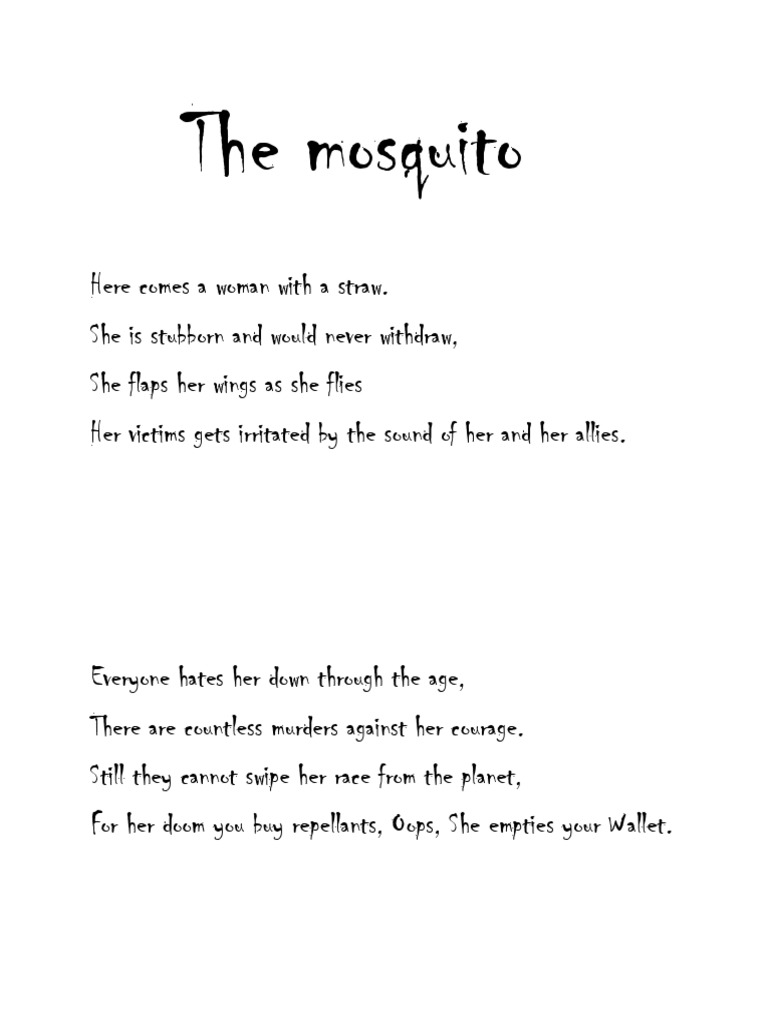 The mosquito

Here comes a woman with a straw.
She is stubborn and would never withdraw,
She flaps her wings as she flies
Her victims gets irritated by the sound of her and her allies.

Everyone hates her down through the age,
There are countless murders against her courage.
Still they cannot swipe her race from the planet,
For her doom you buy repellants, Oops, She empties your Wallet.